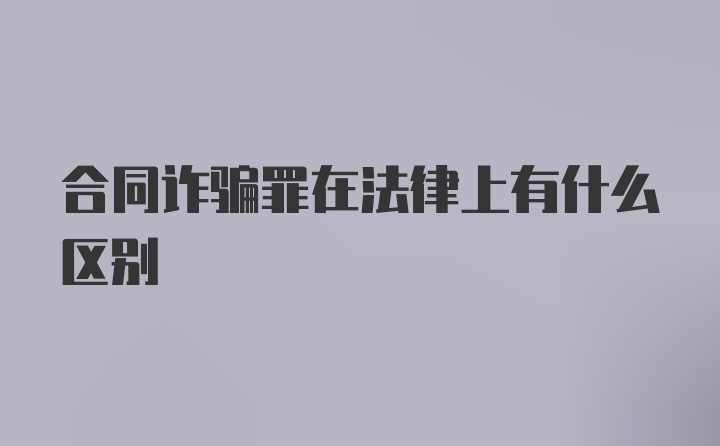 合同诈骗罪在法律上有什么区别